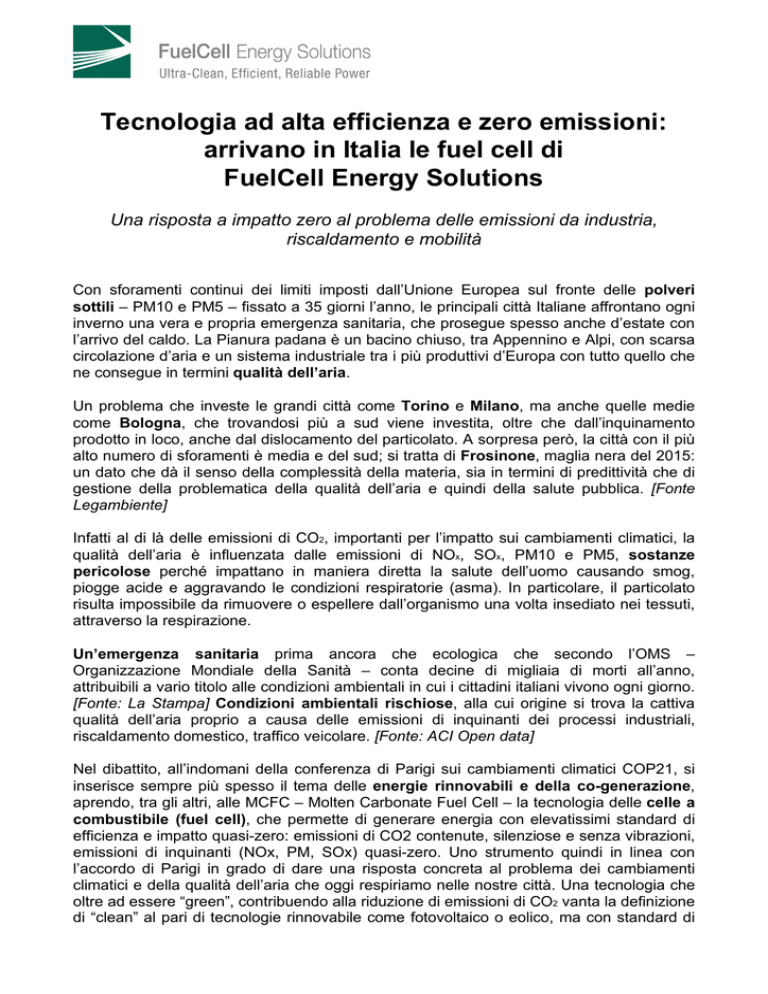 FuelCell Energy Solutions
Ultra-Clean, Efficient, Reliable Power

Tecnologia ad alta efficienza e zero emissioni: arrivano in Italia le fuel cell di FuelCell Energy Solutions

Una risposta a impatto zero al problema delle emissioni da industria, riscaldamento e mobilità

Con sforamenti continui dei limiti imposti dall'Unione Europea sul fronte delle polveri sottili – PM10 e PM5 – fissato a 35 giorni l'anno, le principali città Italiane affrontano ogni inverno una vera e propria emergenza sanitaria, che prosegue spesso anche d'estate con l'arrivo del caldo. La Pianura padana è un bacino chiuso, tra Appennino e Alpi, con scarsa circolazione d'aria e un sistema industriale tra i più produttivi d'Europa con tutto quello che ne consegue in termini qualità dell'aria.

Un problema che investe le grandi città come Torino e Milano, ma anche quelle medie come Bologna, che trovandosi più a sud viene investita, oltre che dall'inquinamento prodotto in loco, anche dal dislocamento del particolato. A sorpresa però, la città con il più alto numero di sforamenti è media e del sud; si tratta di Frosinone, maglia nera del 2015: un dato che dà il senso della complessità della materia, sia in termini di predittività che di gestione della problematica della qualità dell'aria e quindi della salute pubblica. [Fonte Legambiente]

Infatti al di là delle emissioni di $CO_2$, importanti per l'impatto sui cambiamenti climatici, la qualità dell'aria è influenzata dalle emissioni di $NO_x$, $SO_x$, PM10 e PM5, sostanze pericolose perché impattano in maniera diretta la salute dell'uomo causando smog, piogge acide e aggravando le condizioni respiratorie (asma). In particolare, il particolato risulta impossibile da rimuovere o espellere dall'organismo una volta insediato nei tessuti, attraverso la respirazione.

Un'emergenza sanitaria prima ancora che ecologica che secondo l'OMS – Organizzazione Mondiale della Sanità – conta decine di migliaia di morti all'anno, attribuibili a vario titolo alle condizioni ambientali in cui i cittadini italiani vivono ogni giorno. [Fonte: La Stampa] Condizioni ambientali rischiose, alla cui origine si trova la cattiva qualità dell'aria proprio a causa delle emissioni di inquinanti dei processi industriali, riscaldamento domestico, traffico veicolare. [Fonte: ACI Open data]

Nel dibattito, all'indomani della conferenza di Parigi sui cambiamenti climatici COP21, si inserisce sempre più spesso il tema delle energie rinnovabili e della co-generazione, aprendo, tra gli altri, alle MCFC – Molten Carbonate Fuel Cell – la tecnologia delle celle a combustibile (fuel cell), che permette di generare energia con elevatissimi standard di efficienza e impatto quasi-zero: emissioni di CO2 contenute, silenziose e senza vibrazioni, emissioni di inquinanti (NOx, PM, SOx) quasi-zero. Uno strumento quindi in linea con l'accordo di Parigi in grado di dare una risposta concreta al problema dei cambiamenti climatici e della qualità dell'aria che oggi respiriamo nelle nostre città. Una tecnologia che oltre ad essere "green", contribuendo alla riduzione di emissioni di $CO_2$ vanta la definizione di "clean" al pari di tecnologie rinnovabile come fotovoltaico o eolico, ma con standard di